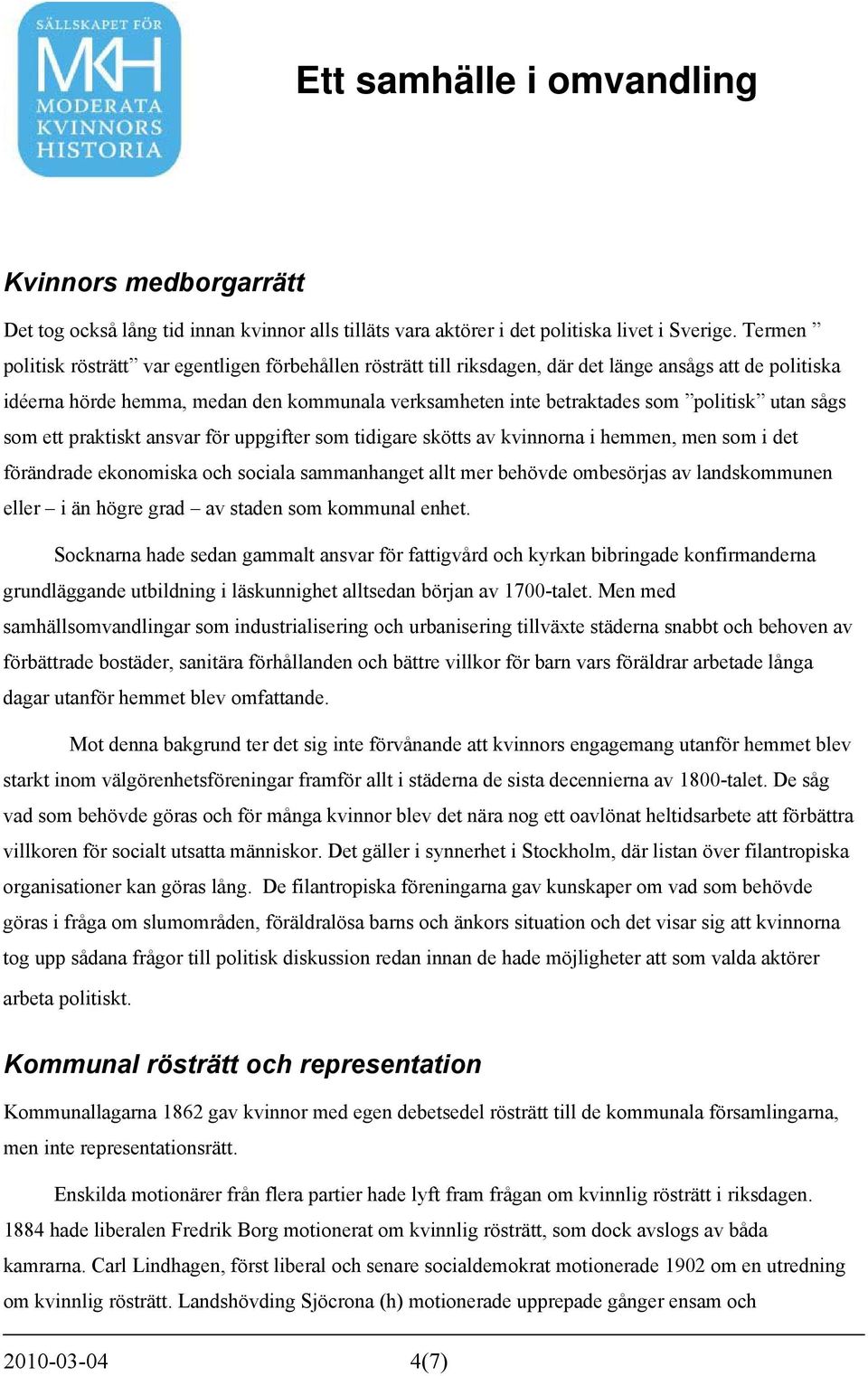 SÄLLSKAPET FÖR
MKH
MODERATA
KVINNORS
HISTORIA

Ett samhälle i omvandling

Kvinnors medborgarrätt

Det tog också lång tid innan kvinnor alls tilläts vara aktörer i det politiska livet i Sverige. Termen ” politisk rösträtt” var egentligen förbehållen rösträtt till riksdagen, där det länge ansågs att de politiska idéerna hörde hemma, medan den kommunala verksamheten inte betraktades som ”politisk” utan sågs som ett praktiskt ansvar för uppgifter som tidigare skötts av kvinnorna i hemmen, men som i det förändrade ekonomiska och sociala sammanhanget allt mer behövde ombesörjas av landskommunen eller – i än högre grad – av staden som kommunal enhet.

Socknarna hade sedan gammalt ansvar för fattigvård och kyrkan bibringade konfirmanderna grundläggande utbildning i läskunnighet alltsedan början av 1700-talet. Men med samhällsomvandlingar som industrialisering och urbanisering tillväxte städerna snabbt och behoven av förbättrade bostäder, sanitära förhållanden och bättre villkor för barn vars föräldrar arbetade långa dagar utanför hemmet blev omfattande.

Mot denna bakgrund ter det sig inte förvånande att kvinnors engagemang utanför hemmet blev starkt inom välgörenhetsföreningar framför allt i städerna de sista decennierna av 1800-talet. De såg vad som behövde göras och för många kvinnor blev det nära nog ett oavlönat heltidsarbete att förbättra villkoren för socialt utsatta människor. Det gäller i synnerhet i Stockholm, där listan över filantropiska organisationer kan göras lång. De filantropiska föreningarna gav kunskaper om vad som behövde göras i fråga om slumområden, föräldralösa barns och änkors situation och det visar sig att kvinnorna tog upp sådana frågor till politisk diskussion redan innan de hade möjligheter att som valda aktörer arbeta politiskt.

Kommunal rösträtt och representation

Kommunallagarna 1862 gav kvinnor med egen debetsedel rösträtt till de kommunala församlingarna, men inte representationsrätt.

Enskilda motionärer från flera partier hade lyft fram frågan om kvinnlig rösträtt i riksdagen. 1884 hade liberalen Fredrik Borg motionerat om kvinnlig rösträtt, som dock avslogs av båda kamrarna. Carl Lindhagen, först liberal och senare socialdemokrat motionerade 1902 om en utredning om kvinnlig rösträtt. Landshövding Sjöcrona (h) motionerade upprepade gånger ensam och

2010-03-04 4(7)